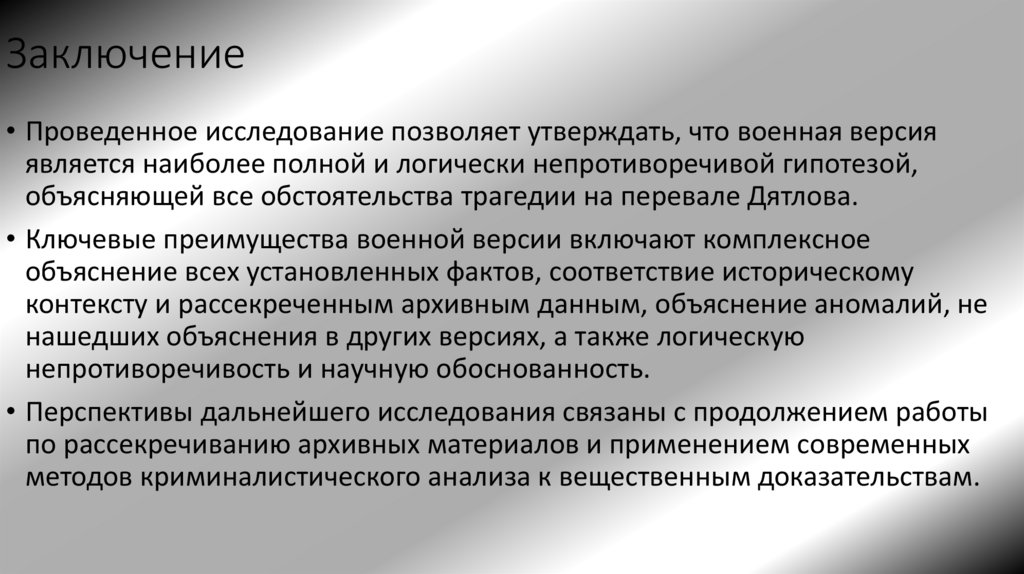 Заключение

• Проведенное исследование позволяет утверждать, что военная версия является наиболее полной и логически непротиворечивой гипотезой, объясняющей все обстоятельства трагедии на перевале Дятлова.

• Ключевые преимущества военной версии включают комплексное объяснение всех установленных фактов, соответствие историческому контексту и рассекреченным архивным данным, объяснение аномалий, не нашедших объяснения в других версиях, а также логическую непротиворечивость и научную обоснованность.

• Перспективы дальнейшего исследования связаны с продолжением работы по рассекречиванию архивных материалов и применением современных методов криминалистического анализа к вещественным доказательствам.